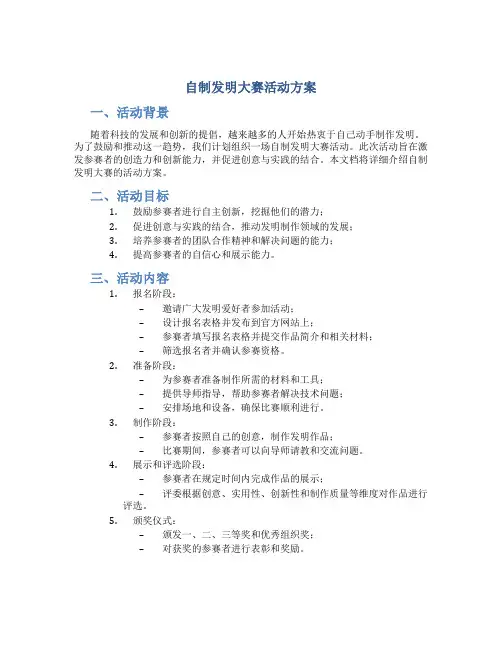 自制发明大赛活动方案

一、活动背景

随着科技的发展和创新的提倡，越来越多的人开始热衷于自己动手制作发明。为了鼓励和推动这一趋势，我们计划组织一场自制发明大赛活动。此次活动旨在激发参赛者的创造力和创新能力，并促进创意与实践的结合。本文档将详细介绍自制发明大赛的活动方案。

二、活动目标

1. 鼓励参赛者进行自主创新，挖掘他们的潜力；
2. 促进创意与实践的结合，推动发明制作领域的发展；
3. 培养参赛者的团队合作精神和解决问题的能力；
4. 提高参赛者的自信心和展示能力。

三、活动内容

1. 报名阶段：
– 邀请广大发明爱好者参加活动；
– 设计报名表格并发布到官方网站上；
– 参赛者填写报名表格并提交作品简介和相关材料；
– 筛选报名者并确认参赛资格。
2. 准备阶段：
– 为参赛者准备制作所需的材料和工具；
– 提供导师指导，帮助参赛者解决技术问题；
– 安排场地和设备，确保比赛顺利进行。
3. 制作阶段：
– 参赛者按照自己的创意，制作发明作品；
– 比赛期间，参赛者可以向导师请教和交流问题。
4. 展示和评选阶段：
– 参赛者在规定时间内完成作品的展示；
– 评委根据创意、实用性、创新性和制作质量等维度对作品进行评选。
5. 颁奖仪式：
– 颁发一、二、三等奖和优秀组织奖；
– 对获奖的参赛者进行表彰和奖励。